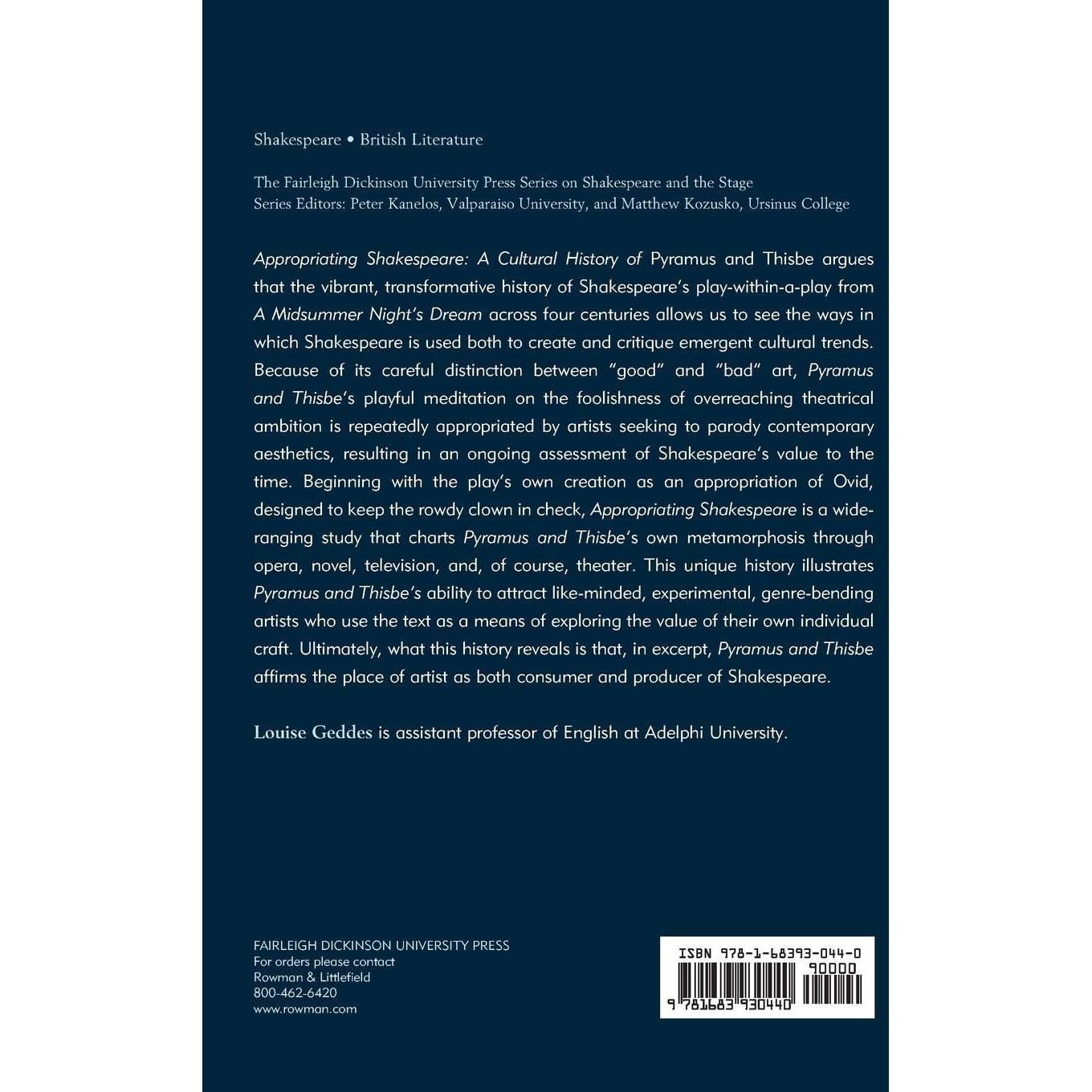 Shakespeare • British Literature

The Fairleigh Dickinson University Press Series on Shakespeare and the Stage
Series Editors: Peter Kanelos, Valparaiso University, and Matthew Kozusko, Ursinus College

Appropriating Shakespeare: A Cultural History of Pyramus and Thisbe argues that the vibrant, transformative history of Shakespeare's play-within-a-play from A Midsummer Night's Dream across four centuries allows us to see the ways in which Shakespeare is used both to create and critique emergent cultural trends. Because of its careful distinction between "good" and "bad" art, Pyramus and Thisbe's playful meditation on the foolishness of overreaching theatrical ambition is repeatedly appropriated by artists seeking to parody contemporary aesthetics, resulting in an ongoing assessment of Shakespeare's value to the time. Beginning with the play's own creation as an appropriation of Ovid, designed to keep the rowdy clown in check, Appropriating Shakespeare is a wide-ranging study that charts Pyramus and Thisbe's own metamorphosis through opera, novel, television, and, of course, theater. This unique history illustrates Pyramus and Thisbe's ability to attract like-minded, experimental, genre-bending artists who use the text as a means of exploring the value of their own individual craft. Ultimately, what this history reveals is that, in excerpt, Pyramus and Thisbe affirms the place of artist as both consumer and producer of Shakespeare.

Louise Geddes is assistant professor of English at Adelphi University.

FAIRLEIGH DICKINSON UNIVERSITY PRESS
For orders please contact
Rowman & Littlefield
800-462-6420
www.rowman.com

ISBN 978-1-68393-044-0
90000
9 781683 930440